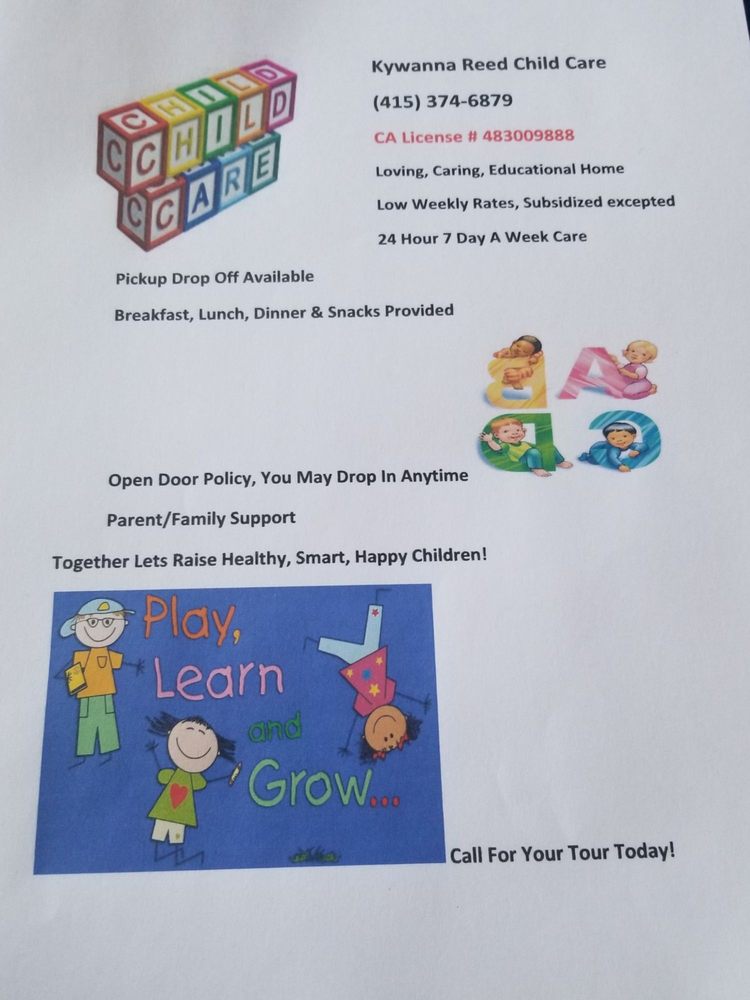 CHILD CARE

Kywanna Reed Child Care

(415) 374-6879

CA License # 483009888

Loving, Caring, Educational Home

Low Weekly Rates, Subsidized excepted

24 Hour 7 Day A Week Care

Pickup Drop Off Available

Breakfast, Lunch, Dinner & Snacks Provided

Open Door Policy, You May Drop In Anytime

Parent/Family Support

Together Lets Raise Healthy, Smart, Happy Children!

Play, Learn and Grow...

Call For Your Tour Today!